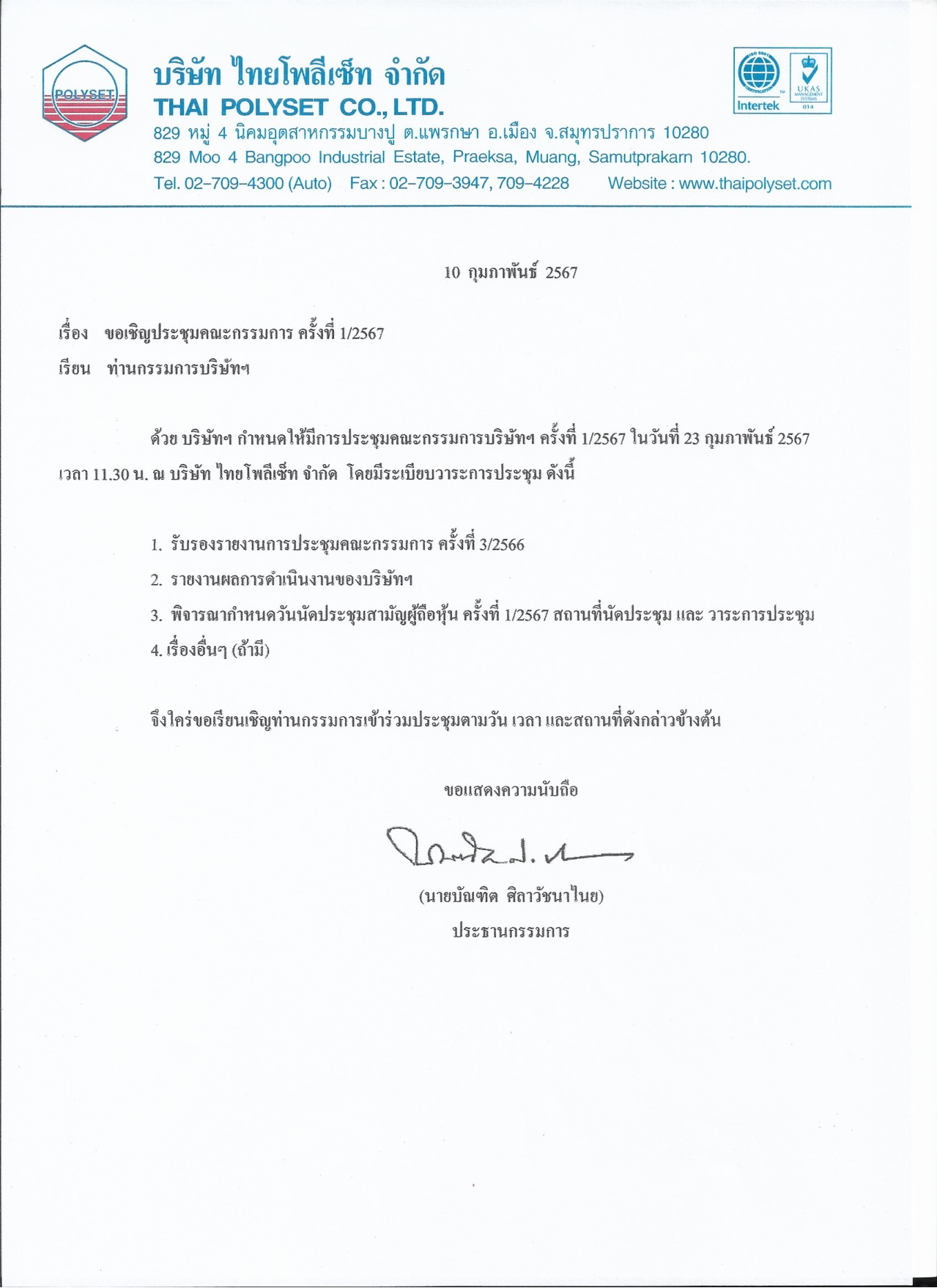 POLYSET

บริษัท ไทยโพลีเซ็ท จำกัด
THAI POLYSET CO., LTD.
829 หมู่ 4 นิคมอุตสาหกรรมบางปู ต.แพรกษา อ.เมือง จ.สมุทรปราการ 10280
829 Moo 4 Bangpoo Industrial Estate, Praeksa, Muang, Samutprakarn 10280.
Tel. 02-709-4300 (Auto) Fax : 02-709-3947, 709-4228 Website : www.thaipolyset.com

Intertek
UKAS MANAGEMENT SYSTEMS 014

10 กุมภาพันธ์ 2567

เรื่อง ขอเชิญประชุมคณะกรรมการ ครั้งที่ 1/2567

เรียน ท่านกรรมการบริษัทฯ

ด้วย บริษัทฯ กำหนดให้มีการประชุมคณะกรรมการบริษัทฯ ครั้งที่ 1/2567 ในวันที่ 23 กุมภาพันธ์ 2567 เวลา 11.30 น. ณ บริษัท ไทยโพลีเซ็ท จำกัด โดยมีระเบียบวาระการประชุม ดังนี้

1. รับรองรายงานการประชุมคณะกรรมการ ครั้งที่ 3/2566
2. รายงานผลการดำเนินงานของบริษัทฯ
3. พิจารณากำหนดวันนัดประชุมสามัญผู้ถือหุ้น ครั้งที่ 1/2567 สถานที่นัดประชุม และ วาระการประชุม
4. เรื่องอื่นๆ (ถ้ามี)

จึงใคร่ขอเรียนเชิญท่านกรรมการเข้าร่วมประชุมตามวัน เวลา และสถานที่ดังกล่าวข้างต้น

ขอแสดงความนับถือ

(นายบัณฑิต ศิลาวัชนาไนย)
ประธานกรรมการ